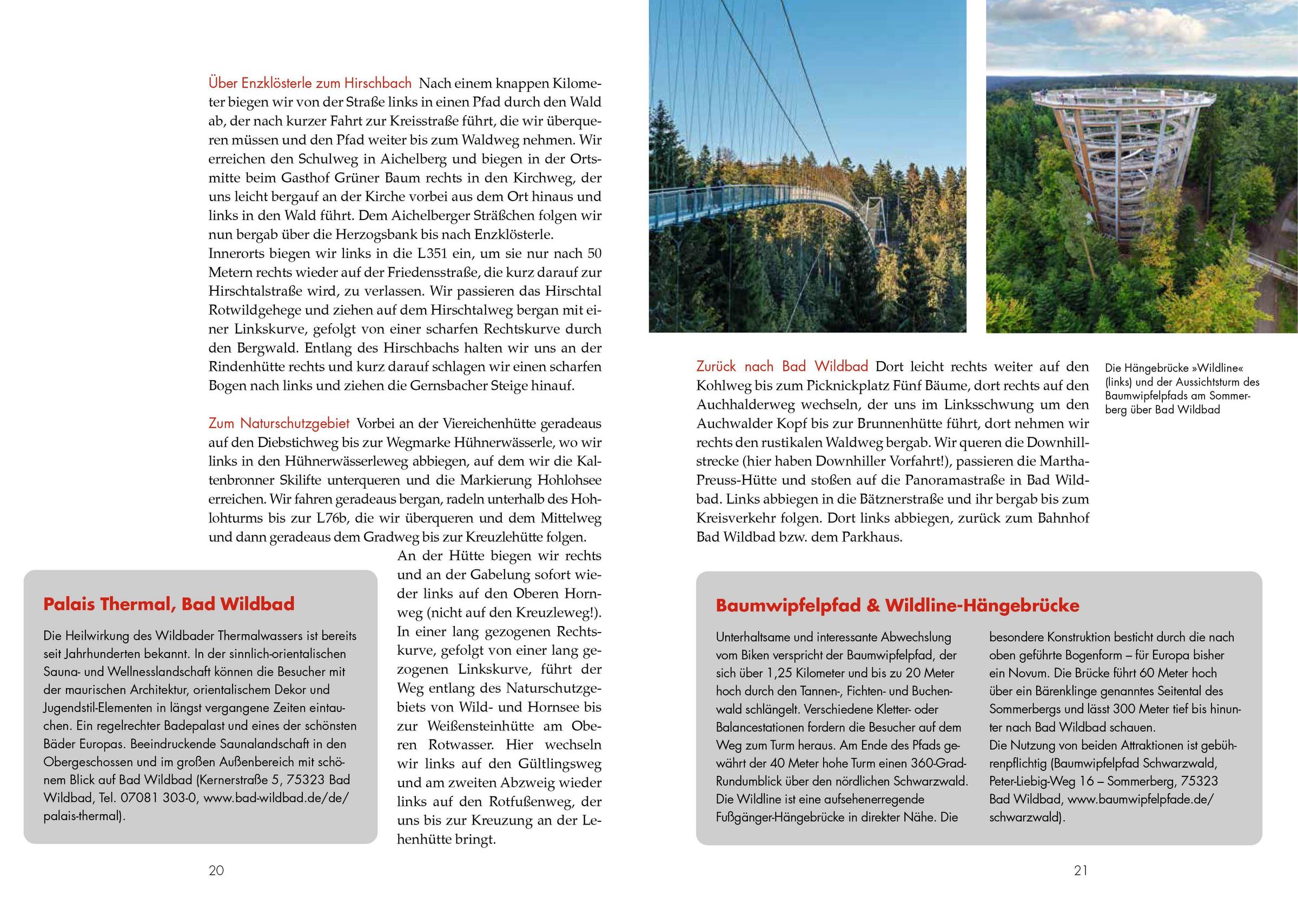 Über Enzklösterle zum Hirschbach Nach einem knappen Kilometer biegen wir von der Straße links in einen Pfad durch den Wald ab, der nach kurzer Fahrt zur Kreisstraße führt, die wir überqueren müssen und den Pfad weiter bis zum Waldweg nehmen. Wir erreichen den Schulweg in Aichelberg und biegen in der Ortsmitte beim Gasthof Grüner Baum rechts in den Kirchweg, der uns leicht bergauf an der Kirche vorbei aus dem Ort hinaus und links in den Wald führt. Dem Aichelberger Sträßchen folgen wir nun bergab über die Herzogsbank bis nach Enzklösterle. Innerorts biegen wir links in die L351 ein, um sie nur nach 50 Metern rechts wieder auf der Friedensstraße, die kurz darauf zur Hirschtalstraße wird, zu verlassen. Wir passieren das Hirschtal Rotwildgehege und ziehen auf dem Hirschtalweg bergan mit einer Linkskurve, gefolgt von einer scharfen Rechtskurve durch den Bergwald. Entlang des Hirschbachs halten wir uns an der Rindenhütte rechts und kurz darauf schlagen wir einen scharfen Bogen nach links und ziehen die Gernsbacher Steige hinauf.

Zum Naturschutzgebiet Vorbei an der Viereichenhütte geradeaus auf den Diebstichweg bis zur Wegmarke Hühnerwässerle, wo wir links in den Hühnerwässerleweg abbiegen, auf dem wir die Kaltenbronner Skilifte unterqueren und die Markierung Hohlohsee erreichen. Wir fahren geradeaus bergan, radeln unterhalb des Hohlohturms bis zur L76b, die wir überqueren und dem Mittelweg und dann geradeaus dem Gradweg bis zur Kreuzlehütte folgen. An der Hütte biegen wir rechts und an der Gabelung sofort wieder links auf den Oberen Hornweg (nicht auf den Kreuzleweg!). In einer lang gezogenen Rechtskurve, gefolgt von einer lang gezogenen Linkskurve, führt der Weg entlang des Naturschutzgebiets von Wild- und Hornsee bis zur Weißensteinhütte am Oberen Rotwasser. Hier wechseln wir links auf den Gültlingsweg und am zweiten Abzweig wieder links auf den Rotfußenweg, der uns bis zur Kreuzung an der Lehenhütte bringt.

Palais Thermal, Bad Wildbad

Die Heilwirkung des Wildbader Thermalwassers ist bereits seit Jahrhunderten bekannt. In der sinnlich-orientalischen Sauna- und Wellnesslandschaft können die Besucher mit der maurischen Architektur, orientalischem Dekor und Jugendstil-Elementen in längst vergangene Zeiten eintauchen. Ein regelrechter Badepalast und eines der schönsten Bäder Europas. Beeindruckende Saunalandschaft in den Obergeschossen und im großen Außenbereich mit schönem Blick auf Bad Wildbad (Kernerstraße 5, 75323 Bad Wildbad, Tel. 07081 303-0, www.bad-wildbad.de/de/palais-thermal).

20

Zurück nach Bad Wildbad Dort leicht rechts weiter auf den Kohlweg bis zum Picknickplatz Fünf Bäume, dort rechts auf den Auchhalderweg wechseln, der uns im Linksschwung um den Auchwalder Kopf bis zur Brunnenhütte führt, dort nehmen wir rechts den rustikalen Waldweg bergab. Wir queren die Downhillstrecke (hier haben Downhiller Vorfahrt!), passieren die Martha-Preuss-Hütte und stoßen auf die Panoramastraße in Bad Wildbad. Links abbiegen in die Bätznerstraße und ihr bergab bis zum Kreisverkehr folgen. Dort links abbiegen, zurück zum Bahnhof Bad Wildbad bzw. dem Parkhaus.

Die Hängebrücke »Wildline« (links) und der Aussichtsturm des Baumwipfelpfads am Sommerberg über Bad Wildbad

Baumwipfelpfad & Wildline-Hängebrücke

Unterhaltsame und interessante Abwechslung vom Biken verspricht der Baumwipfelpfad, der sich über 1,25 Kilometer und bis zu 20 Meter hoch durch den Tannen-, Fichten- und Buchenwald schlängelt. Verschiedene Kletter- oder Balancestationen fordern die Besucher auf dem Weg zum Turm heraus. Am Ende des Pfads gewährt der 40 Meter hohe Turm einen 360-Grad-Rundumblick über den nördlichen Schwarzwald. Die Wildline ist eine aufsehenerregende Fußgänger-Hängebrücke in direkter Nähe. Die besondere Konstruktion besticht durch die nach oben geführte Bogenform – für Europa bisher ein Novum. Die Brücke führt 60 Meter hoch über ein Bärenklinge genanntes Seitental des Sommerbergs und lässt 300 Meter tief bis hinunter nach Bad Wildbad schauen.
Die Nutzung von beiden Attraktionen ist gebührenpflichtig (Baumwipfelpfad Schwarzwald, Peter-Liebig-Weg 16 – Sommerberg, 75323 Bad Wildbad, www.baumwipfelpfade.de/schwarzwald).

21